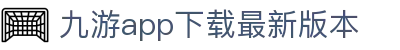 九游app下载最新版本